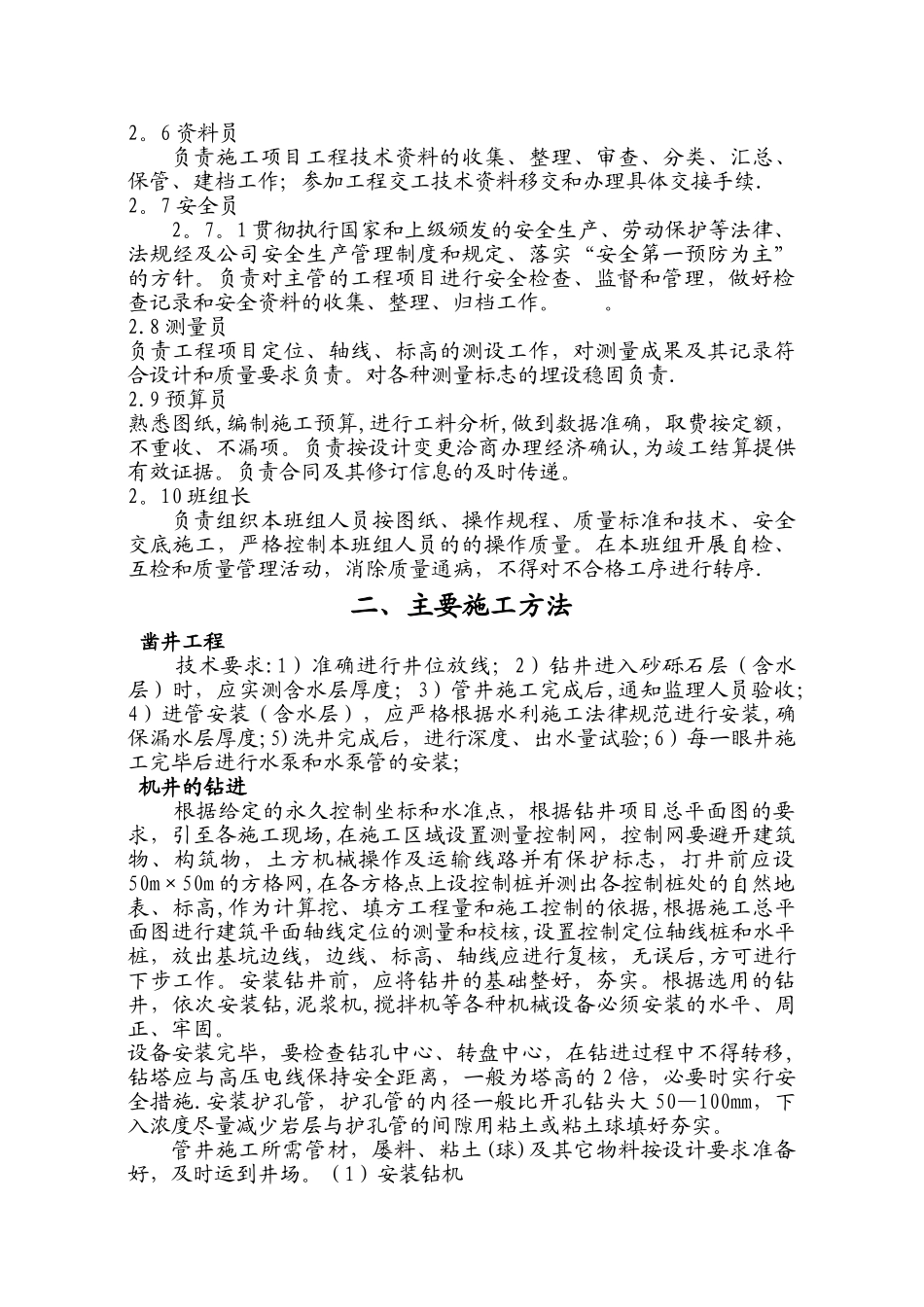 2。6资料员

负责施工项目工程技术资料的收集、整理、审查、分类、汇总、保管、建档工作；参加工程交工技术资料移交和办理具体交接手续.

2。7安全员

2。7。1贯彻执行国家和上级颁发的安全生产、劳动保护等法律、法规经及公司安全生产管理制度和规定、落实“安全第一预防为主”的方针。负责对主管的工程项目进行安全检查、监督和管理，做好检查记录和安全资料的收集、整理、归档工作。　　。

2.8测量员

负责工程项目定位、轴线、标高的测设工作，对测量成果及其记录符合设计和质量要求负责。对各种测量标志的埋设稳固负责.

2.9预算员

熟悉图纸，编制施工预算，进行工料分析，做到数据准确，取费按定额，不重收、不漏项。负责按设计变更洽商办理经济确认，为竣工结算提供有效证据。负责合同及其修订信息的及时传递。

2。10班组长

负责组织本班组人员按图纸、操作规程、质量标准和技术、安全交底施工，严格控制本班组人员的的操作质量。在本班组开展自检、互检和质量管理活动，消除质量通病，不得对不合格工序进行转序.

二、主要施工方法

凿井工程

技术要求：1）准确进行井位放线；2）钻井进入砂砾石层（含水层）时，应实测含水层厚度；3）管井施工完成后，通知监理人员验收；4）进管安装（含水层），应严格根据水利施工法律规范进行安装，确保漏水层厚度；5）洗井完成后，进行深度、出水量试验；6）每一眼井施工完毕后进行水泵和水泵管的安装；

机井的钻进

根据给定的永久控制坐标和水准点，根据钻井项目总平面图的要求，引至各施工现场，在施工区域设置测量控制网，控制网要避开建筑物、构筑物，土方机械操作及运输线路并有保护标志，打井前应设50m×50m的方格网，在各方格点上设控制桩并测出各控制桩处的自然地表、标高，作为计算挖、填方工程量和施工控制的依据，根据施工总平面图进行建筑平面轴线定位的测量和校核，设置控制定位轴线桩和水平桩，放出基坑边线，边线、标高、轴线应进行复核，无误后，方可进行下步工作。安装钻井前，应将钻井的基础整好，夯实。根据选用的钻井，依次安装钻，泥浆机，搅拌机等各种机械设备必须安装的水平、周正、牢固。

设备安装完毕，要检查钻孔中心、转盘中心，在钻进过程中不得转移，钻塔应与高压电线保持安全距离，一般为塔高的2倍，必要时实行安全措施.安装护孔管，护孔管的内径一般比开孔钻头大50—100mm，下入浓度尽量减少岩层与护孔管的间隙用粘土或粘土球填好夯实。

管井施工所需管材，屡料、粘土(球)及其它物料按设计要求准备好，及时运到井场。（1）安装钻机